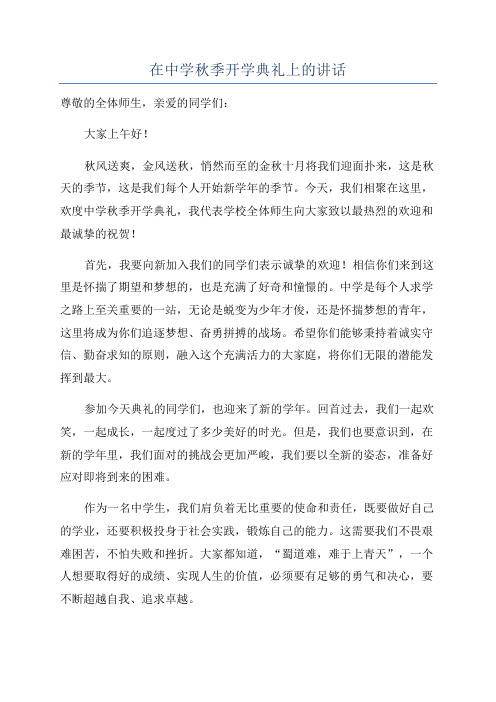 在中学秋季开学典礼上的讲话

尊敬的全体师生，亲爱的同学们：

大家上午好！

秋风送爽，金风送秋，悄然而至的金秋十月将我们迎面扑来，这是秋天的季节，这是我们每个人开始新学年的季节。今天，我们相聚在这里，欢度中学秋季开学典礼，我代表学校全体师生向大家致以最热烈的欢迎和最诚挚的祝贺！

首先，我要向新加入我们的同学们表示诚挚的欢迎！相信你们来到这里是怀揣了期望和梦想的，也是充满了好奇和憧憬的。中学是每个人求学之路上至关重要的一站，无论是蜕变为少年才俊，还是怀揣梦想的青年，这里将成为你们追逐梦想、奋勇拼搏的战场。希望你们能够秉持着诚实守信、勤奋求知的原则，融入这个充满活力的大家庭，将你们无限的潜能发挥到最大。

参加今天典礼的同学们，也迎来了新的学年。回首过去，我们一起欢笑，一起成长，一起度过了多少美好的时光。但是，我们也要意识到，在新的学年里，我们面对的挑战会更加严峻，我们要以全新的姿态，准备好应对即将到来的困难。

作为一名中学生，我们肩负着无比重要的使命和责任，既要做好自己的学业，还要积极投身于社会实践，锻炼自己的能力。这需要我们不畏艰难困苦，不怕失败和挫折。大家都知道，“蜀道难，难于上青天”，一个人想要取得好的成绩、实现人生的价值，必须要有足够的勇气和决心，要不断超越自我、追求卓越。